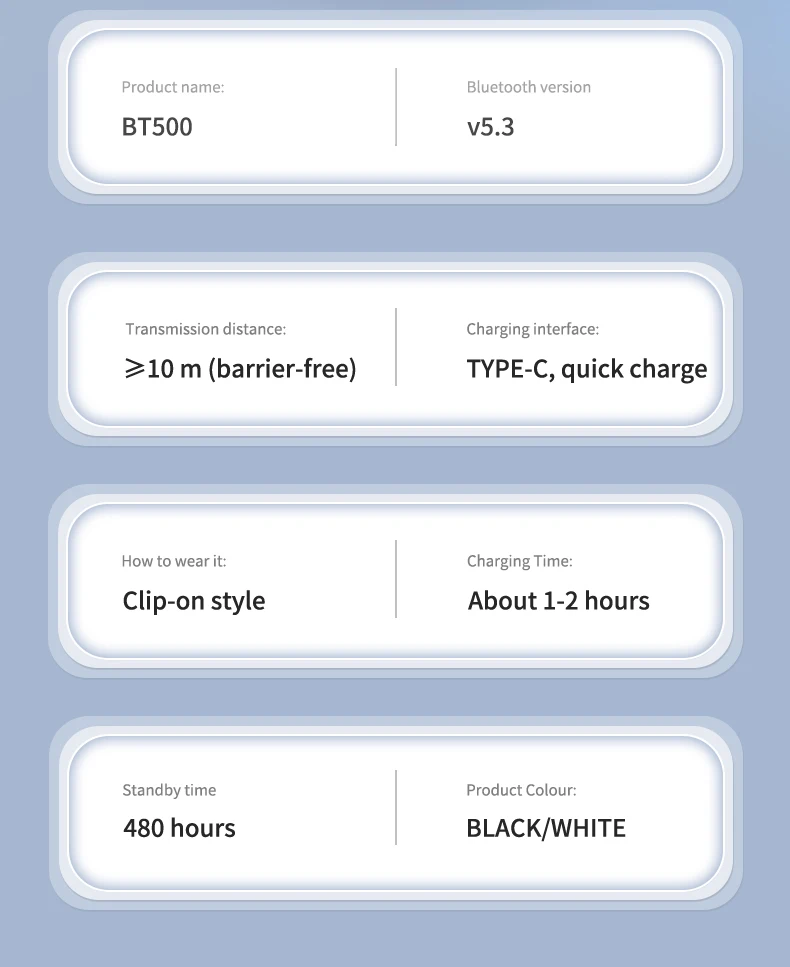 Product name:
BT500

Bluetooth version
v5.3

Transmission distance:
⩾10 m (barrier-free)

Charging interface:
TYPE-C, quick charge

How to wear it:
Clip-on style

Charging Time:
About 1-2 hours

Standby time
480 hours

Product Colour:
BLACK/WHITE